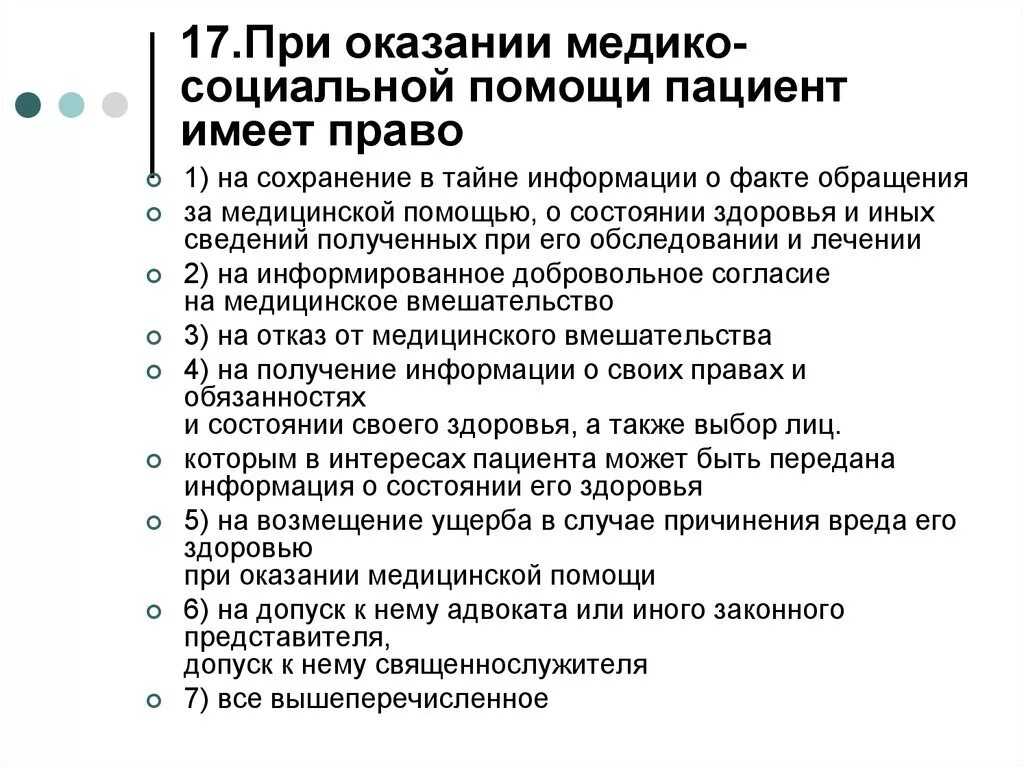 17.При оказании медико-социальной помощи пациент имеет право

1) на сохранение в тайне информации о факте обращения

за медицинской помощью, о состоянии здоровья и иных сведений полученных при его обследовании и лечении

2) на информированное добровольное согласие на медицинское вмешательство

3) на отказ от медицинского вмешательства

4) на получение информации о своих правах и обязанностях и состоянии своего здоровья, а также выбор лиц.

которым в интересах пациента может быть передана информация о состоянии его здоровья

5) на возмещение ущерба в случае причинения вреда его здоровью при оказании медицинской помощи

6) на допуск к нему адвоката или иного законного представителя, допуск к нему священнослужителя

7) все вышеперечисленное